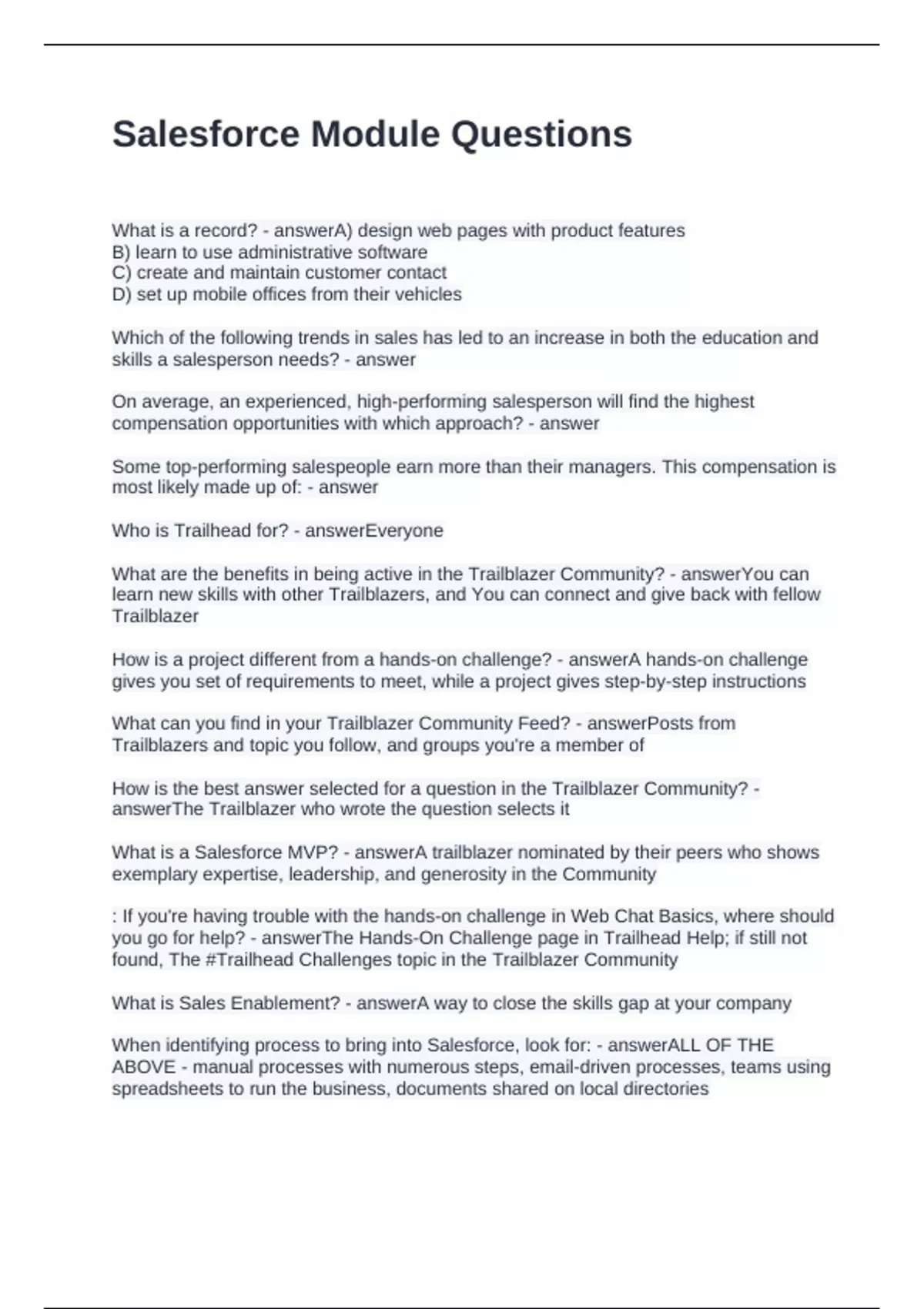 Salesforce Module Questions

What is a record? - answerA) design web pages with product features
B) learn to use administrative software
C) create and maintain customer contact
D) set up mobile offices from their vehicles

Which of the following trends in sales has led to an increase in both the education and skills a salesperson needs? - answer

On average, an experienced, high-performing salesperson will find the highest compensation opportunities with which approach? - answer

Some top-performing salespeople earn more than their managers. This compensation is most likely made up of: - answer

Who is Trailhead for? - answerEveryone

What are the benefits in being active in the Trailblazer Community? - answerYou can learn new skills with other Trailblazers, and You can connect and give back with fellow Trailblazer

How is a project different from a hands-on challenge? - answerA hands-on challenge gives you set of requirements to meet, while a project gives step-by-step instructions

What can you find in your Trailblazer Community Feed? - answerPosts from Trailblazers and topic you follow, and groups you're a member of

How is the best answer selected for a question in the Trailblazer Community? - answerThe Trailblazer who wrote the question selects it

What is a Salesforce MVP? - answerA trailblazer nominated by their peers who shows exemplary expertise, leadership, and generosity in the Community

: If you're having trouble with the hands-on challenge in Web Chat Basics, where should you go for help? - answerThe Hands-On Challenge page in Trailhead Help; if still not found, The #Trailhead Challenges topic in the Trailblazer Community

What is Sales Enablement? - answerA way to close the skills gap at your company

When identifying process to bring into Salesforce, look for: - answerALL OF THE ABOVE - manual processes with numerous steps, email-driven processes, teams using spreadsheets to run the business, documents shared on local directories